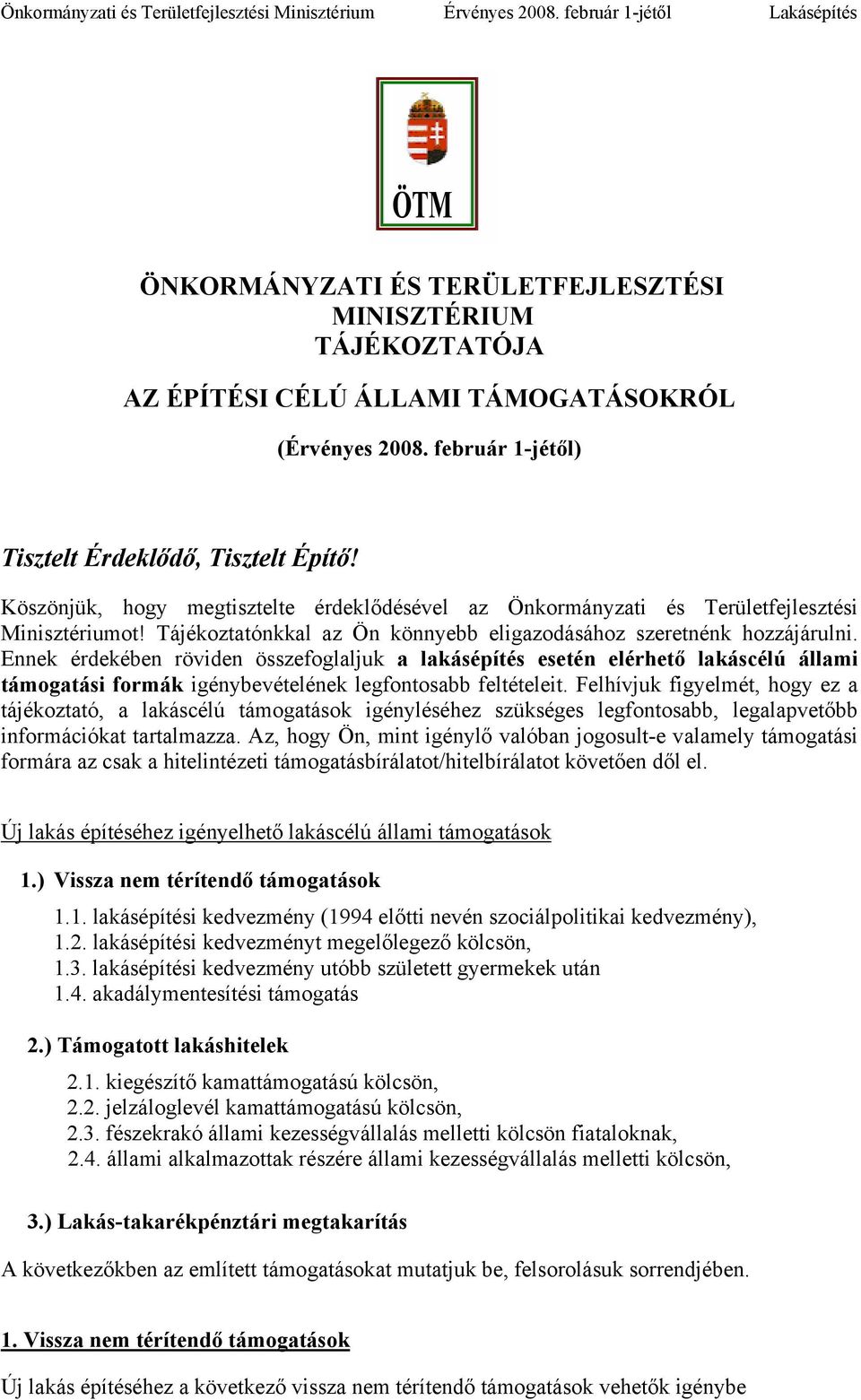 Önkormányzati és Területfejlesztési Minisztérium Érvényes 2008. február 1-jétől Lakásépítés

ÖTM

ÖNKORMÁNYZATI ÉS TERÜLETFEJLESZTÉSI MINISZTÉRIUM TÁJÉKOZTATÓJA

AZ ÉPÍTÉSI CÉLÚ ÁLLAMI TÁMOGATÁSOKRÓL

(Érvényes 2008. február 1-jétől)

Tisztelt Érdeklődő, Tisztelt Építő!

Köszönjük, hogy megtisztelte érdeklődésével az Önkormányzati és Területfejlesztési Minisztériumot! Tájékoztatónkkal az Ön könnyebb eligazodásához szeretnénk hozzájárulni. Ennek érdekében röviden összefoglaljuk a lakásépítés esetén elérhető lakáscélú állami támogatási formák igénybevételének legfontosabb feltételeit. Felhívjuk figyelmét, hogy ez a tájékoztató, a lakáscélú támogatások igényléséhez szükséges legfontosabb, legalapvetőbb információkat tartalmazza. Az, hogy Ön, mint igénylő valóban jogosult-e valamely támogatási formára az csak a hitelintézeti támogatásbírálatot/hitelbírálatot követően dől el.

Új lakás építéséhez igényelhető lakáscélú állami támogatások

1.) Vissza nem térítendő támogatások

1.1. lakásépítési kedvezmény (1994 előtti nevén szociálpolitikai kedvezmény),
1.2. lakásépítési kedvezményt megelőlegező kölcsön,
1.3. lakásépítési kedvezmény utóbb született gyermekek után
1.4. akadálymentesítési támogatás

2.) Támogatott lakáshitelek

2.1. kiegészítő kamattámogatású kölcsön,
2.2. jelzáloglevél kamattámogatású kölcsön,
2.3. fészekrakó állami kezességvállalás melletti kölcsön fiataloknak,
2.4. állami alkalmazottak részére állami kezességvállalás melletti kölcsön,

3.) Lakás-takarékpénztári megtakarítás

A következőkben az említett támogatásokat mutatjuk be, felsorolásuk sorrendjében.

1. Vissza nem térítendő támogatások

Új lakás építéséhez a következő vissza nem térítendő támogatások vehetők igénybe